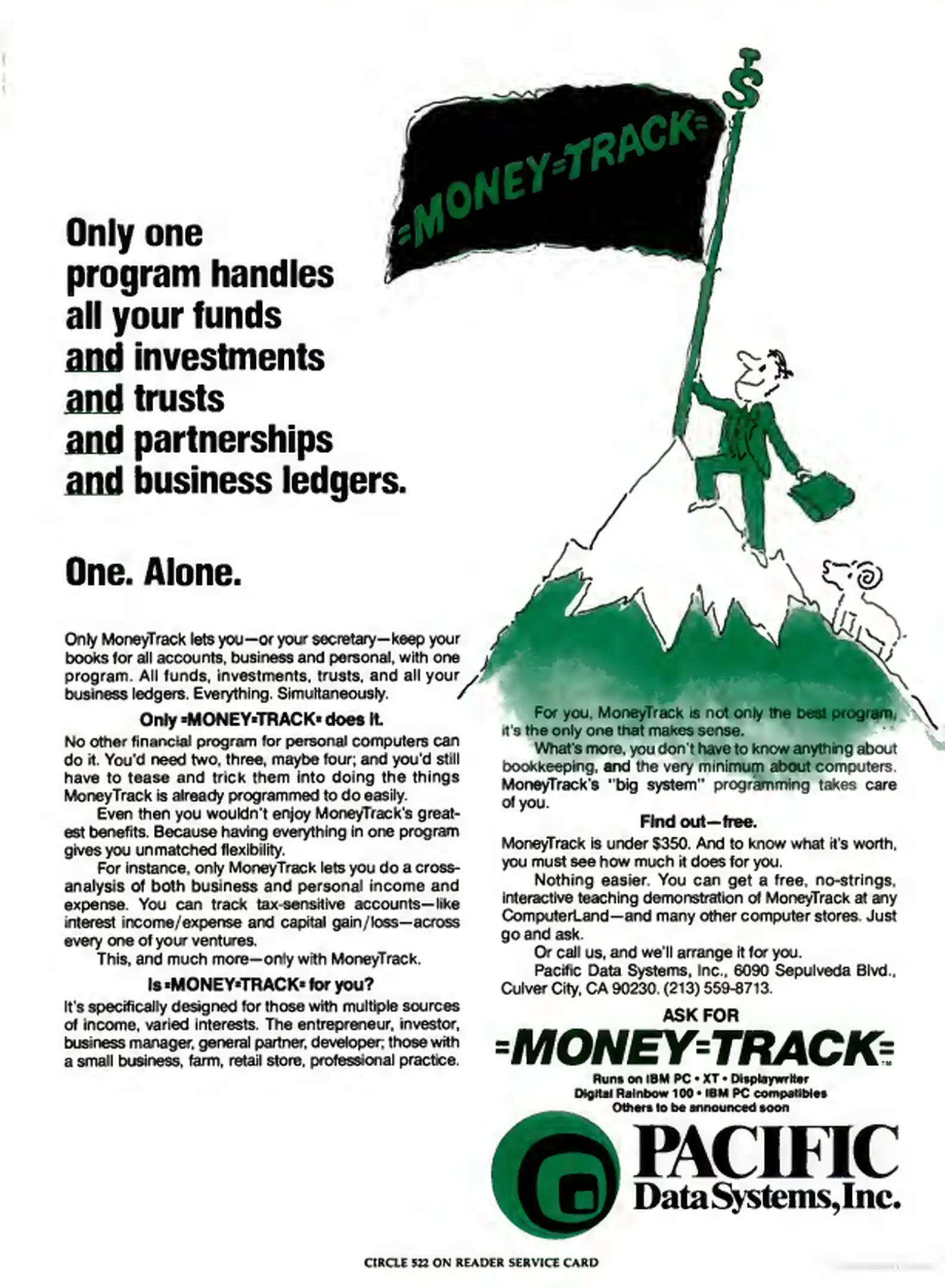 =MONEY=TRACK=

$

Only one program handles all your funds and investments and trusts and partnerships and business ledgers.

One. Alone.

Only MoneyTrack lets you—or your secretary—keep your books for all accounts, business and personal, with one program. All funds, investments, trusts, and all your business ledgers. Everything. Simultaneously.

Only =MONEY=TRACK= does it.

No other financial program for personal computers can do it. You'd need two, three, maybe four; and you'd still have to tease and trick them into doing the things MoneyTrack is already programmed to do easily.

Even then you wouldn't enjoy MoneyTrack's greatest benefits. Because having everything in one program gives you unmatched flexibility.

For instance, only MoneyTrack lets you do a cross-analysis of both business and personal income and expense. You can track tax-sensitive accounts—like interest income/expense and capital gain/loss—across every one of your ventures.

This, and much more—only with MoneyTrack.

Is =MONEY=TRACK= for you?

It's specifically designed for those with multiple sources of income, varied interests. The entrepreneur, investor, business manager, general partner, developer; those with a small business, farm, retail store, professional practice.

For you, MoneyTrack is not only the best program, it's the only one that makes sense.

What's more, you don't have to know anything about bookkeeping, and the very minimum about computers. MoneyTrack's "big system" programming takes care of you.

Find out—free.

MoneyTrack is under $350. And to know what it's worth, you must see how much it does for you.

Nothing easier. You can get a free, no-strings, interactive teaching demonstration of MoneyTrack at any ComputerLand—and many other computer stores. Just go and ask.

Or call us, and we'll arrange it for you.

Pacific Data Systems, Inc., 6090 Sepulveda Blvd., Culver City, CA 90230. (213) 559-8713.

ASK FOR

=MONEY=TRACK=™

Runs on IBM PC • XT • Displaywriter
Digital Rainbow 100 • IBM PC compatibles
Others to be announced soon

PACIFIC
Data Systems, Inc.

CIRCLE 522 ON READER SERVICE CARD